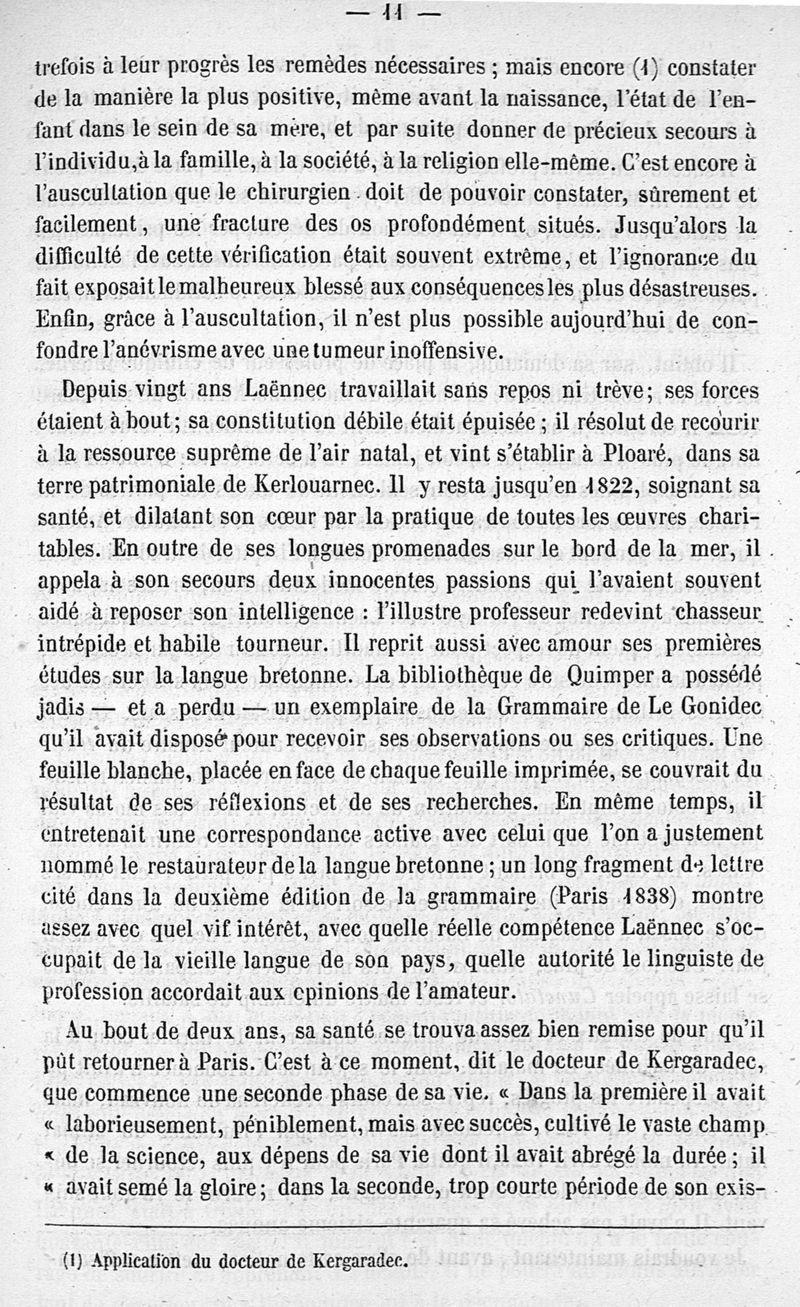 — 11 —

trefois à leur progrès les remèdes nécessaires ; mais encore (1) constater de la manière la plus positive, même avant la naissance, l'état de l'enfant dans le sein de sa mère, et par suite donner de précieux secours à l'individu, à la famille, à la société, à la religion elle-même. C'est encore à l'auscultation que le chirurgien doit de pouvoir constater, sûrement et facilement, une fracture des os profondément situés. Jusqu'alors la difficulté de cette vérification était souvent extrême, et l'ignorance du fait exposait le malheureux blessé aux conséquences les plus désastreuses. Enfin, grâce à l'auscultation, il n'est plus possible aujourd'hui de confondre l'anévrisme avec une tumeur inoffensive.

Depuis vingt ans Laënnec travaillait sans repos ni trève; ses forces étaient à bout; sa constitution débile était épuisée ; il résolut de recourir à la ressource suprême de l'air natal, et vint s'établir à Ploaré, dans sa terre patrimoniale de Kerlouarnec. Il y resta jusqu'en 1822, soignant sa santé, et dilatant son cœur par la pratique de toutes les œuvres charitables. En outre de ses longues promenades sur le bord de la mer, il appela à son secours deux innocentes passions qui l'avaient souvent aidé à reposer son intelligence : l'illustre professeur redevint chasseur intrépide et habile tourneur. Il reprit aussi avec amour ses premières études sur la langue bretonne. La bibliothèque de Quimper a possédé jadis — et a perdu — un exemplaire de la Grammaire de Le Gonidec qu'il avait disposé pour recevoir ses observations ou ses critiques. Une feuille blanche, placée en face de chaque feuille imprimée, se couvrait du résultat de ses réflexions et de ses recherches. En même temps, il entretenait une correspondance active avec celui que l'on a justement nommé le restaurateur de la langue bretonne ; un long fragment de lettre cité dans la deuxième édition de la grammaire (Paris 1838) montre assez avec quel vif intérêt, avec quelle réelle compétence Laënnec s'occupait de la vieille langue de son pays, quelle autorité le linguiste de profession accordait aux opinions de l'amateur.

Au bout de deux ans, sa santé se trouva assez bien remise pour qu'il pût retourner à Paris. C'est à ce moment, dit le docteur de Kergaradec, que commence une seconde phase de sa vie. « Dans la première il avait « laborieusement, péniblement, mais avec succès, cultivé le vaste champ « de la science, aux dépens de sa vie dont il avait abrégé la durée ; il « avait semé la gloire ; dans la seconde, trop courte période de son exis-

(1) Application du docteur de Kergaradec.